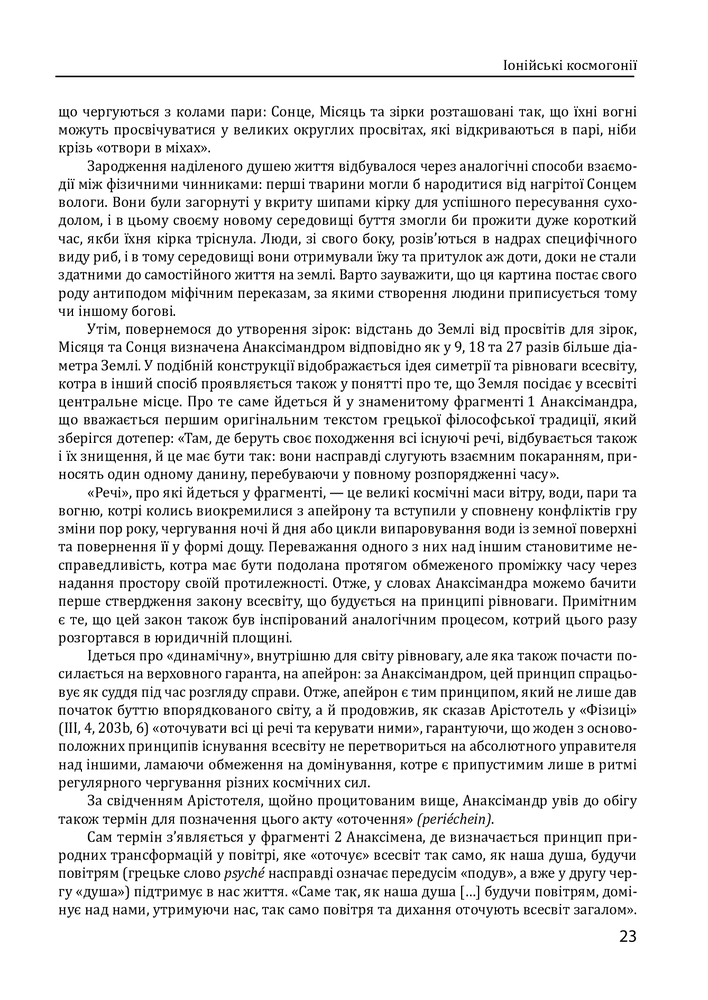 Іонійські космогонії

що чергуються з колами пари: Сонце, Місяць та зірки розташовані так, що їхні вогні можуть просвічуватися у великих округлих просвітах, які відкриваються в парі, ніби крізь «отвори в міхах».

Зародження наділеного душею життя відбувалося через аналогічні способи взаємодії між фізичними чинниками: перші тварини могли б народитися від нагрітої Сонцем вологи. Вони були загорнуті у вкриту шипами кірку для успішного пересування суходолом, і в цьому своєму новому середовищі буття змогли би прожити дуже короткий час, якби їхня кірка тріснула. Люди, зі свого боку, розів'ються в надрах специфічного виду риб, і в тому середовищі вони отримували їжу та притулок аж доти, доки не стали здатними до самостійного життя на землі. Варто зауважити, що ця картина постає свого роду антиподом міфічним переказам, за якими створення людини приписується тому чи іншому богові.

Утім, повернемося до утворення зірок: відстань до Землі від просвітів для зірок, Місяця та Сонця визначена Анаксімандром відповідно як у 9, 18 та 27 разів більше діаметра Землі. У подібній конструкції відображається ідея симетрії та рівноваги всесвіту, котра в інший спосіб проявляється також у понятті про те, що Земля посідає у всесвіті центральне місце. Про те саме йдеться й у знаменитому фрагменті 1 Анаксімандра, що вважається першим оригінальним текстом грецької філософської традиції, який зберігся дотепер: «Там, де беруть своє походження всі існуючі речі, відбувається також і їх знищення, й це має бути так: вони насправді слугують взаємним покаранням, приносять один одному данину, перебуваючи у повному розпорядженні часу».

«Речі», про які йдеться у фрагменті, — це великі космічні маси вітру, води, пари та вогню, котрі колись виокремилися з апейрону та вступили у сповнену конфліктів гру зміни пор року, чергування ночі й дня або цикли випаровування води із земної поверхні та повернення її у формі дощу. Переважання одного з них над іншим становитиме несправедливість, котра має бути подолана протягом обмеженого проміжку часу через надання простору своїй протилежності. Отже, у словах Анаксімандра можемо бачити перше ствердження закону всесвіту, що будується на принципі рівноваги. Примітним є те, що цей закон також був інспірований аналогічним процесом, котрий цього разу розгортався в юридичній площині.

Ідеться про «динамічну», внутрішню для світу рівновагу, але яка також почасти посилається на верховного гаранта, на апейрон: за Анаксімандром, цей принцип спрацьовує як суддя під час розгляду справи. Отже, апейрон є тим принципом, який не лише дав початок буттю впорядкованого світу, а й продовжив, як сказав Арістотель у «Фізиці» (III, 4, 203b, 6) «оточувати всі ці речі та керувати ними», гарантуючи, що жоден з основоположних принципів існування всесвіту не перетвориться на абсолютного управителя над іншими, ламаючи обмеження на домінування, котре є припустимим лише в ритмі регулярного чергування різних космічних сил.

За свідченням Арістотеля, щойно процитованим вище, Анаксімандр увів до обігу також термін для позначення цього акту «оточення» (periéchein).

Сам термін з'являється у фрагменті 2 Анаксімена, де визначається принцип природних трансформацій у повітрі, яке «оточує» всесвіт так само, як наша душа, будучи повітрям (грецьке слово psyché насправді означає передусім «подув», а вже у другу чергу «душа») підтримує в нас життя. «Саме так, як наша душа [...] будучи повітрям, домінує над нами, утримуючи нас, так само повітря та дихання оточують всесвіт загалом».

23